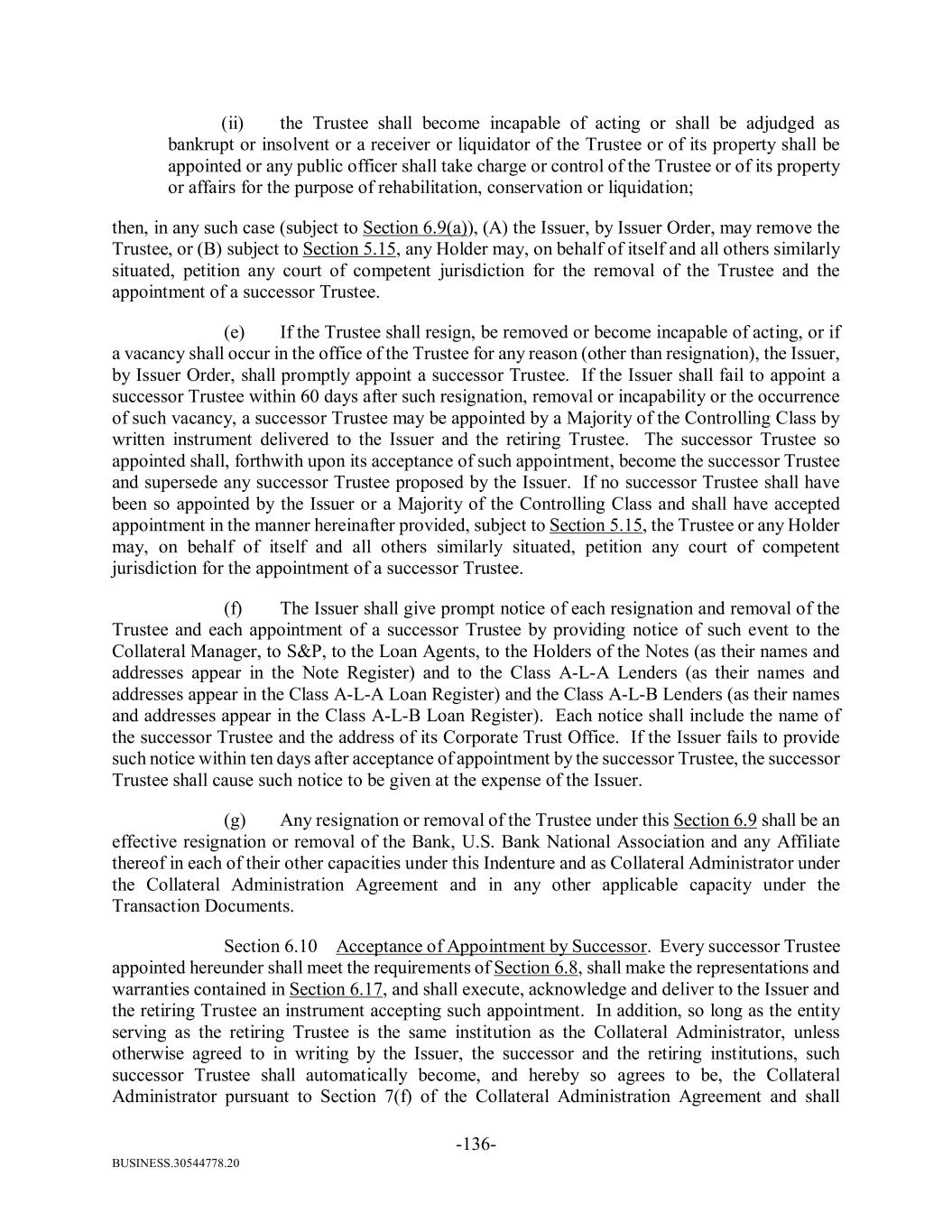 (ii) the Trustee shall become incapable of acting or shall be adjudged as bankrupt or insolvent or a receiver or liquidator of the Trustee or of its property shall be appointed or any public officer shall take charge or control of the Trustee or of its property or affairs for the purpose of rehabilitation, conservation or liquidation;

then, in any such case (subject to Section 6.9(a)), (A) the Issuer, by Issuer Order, may remove the Trustee, or (B) subject to Section 5.15, any Holder may, on behalf of itself and all others similarly situated, petition any court of competent jurisdiction for the removal of the Trustee and the appointment of a successor Trustee.

(e) If the Trustee shall resign, be removed or become incapable of acting, or if a vacancy shall occur in the office of the Trustee for any reason (other than resignation), the Issuer, by Issuer Order, shall promptly appoint a successor Trustee. If the Issuer shall fail to appoint a successor Trustee within 60 days after such resignation, removal or incapability or the occurrence of such vacancy, a successor Trustee may be appointed by a Majority of the Controlling Class by written instrument delivered to the Issuer and the retiring Trustee. The successor Trustee so appointed shall, forthwith upon its acceptance of such appointment, become the successor Trustee and supersede any successor Trustee proposed by the Issuer. If no successor Trustee shall have been so appointed by the Issuer or a Majority of the Controlling Class and shall have accepted appointment in the manner hereinafter provided, subject to Section 5.15, the Trustee or any Holder may, on behalf of itself and all others similarly situated, petition any court of competent jurisdiction for the appointment of a successor Trustee.

(f) The Issuer shall give prompt notice of each resignation and removal of the Trustee and each appointment of a successor Trustee by providing notice of such event to the Collateral Manager, to S&P, to the Loan Agents, to the Holders of the Notes (as their names and addresses appear in the Note Register) and to the Class A-L-A Lenders (as their names and addresses appear in the Class A-L-A Loan Register) and the Class A-L-B Lenders (as their names and addresses appear in the Class A-L-B Loan Register). Each notice shall include the name of the successor Trustee and the address of its Corporate Trust Office. If the Issuer fails to provide such notice within ten days after acceptance of appointment by the successor Trustee, the successor Trustee shall cause such notice to be given at the expense of the Issuer.

(g) Any resignation or removal of the Trustee under this Section 6.9 shall be an effective resignation or removal of the Bank, U.S. Bank National Association and any Affiliate thereof in each of their other capacities under this Indenture and as Collateral Administrator under the Collateral Administration Agreement and in any other applicable capacity under the Transaction Documents.

Section 6.10 Acceptance of Appointment by Successor. Every successor Trustee appointed hereunder shall meet the requirements of Section 6.8, shall make the representations and warranties contained in Section 6.17, and shall execute, acknowledge and deliver to the Issuer and the retiring Trustee an instrument accepting such appointment. In addition, so long as the entity serving as the retiring Trustee is the same institution as the Collateral Administrator, unless otherwise agreed to in writing by the Issuer, the successor and the retiring institutions, such successor Trustee shall automatically become, and hereby so agrees to be, the Collateral Administrator pursuant to Section 7(f) of the Collateral Administration Agreement and shall

-136-

BUSINESS.30544778.20